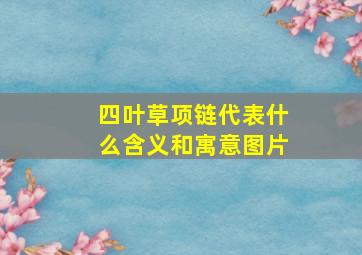 四叶草项链代表什么含义和寓意图片